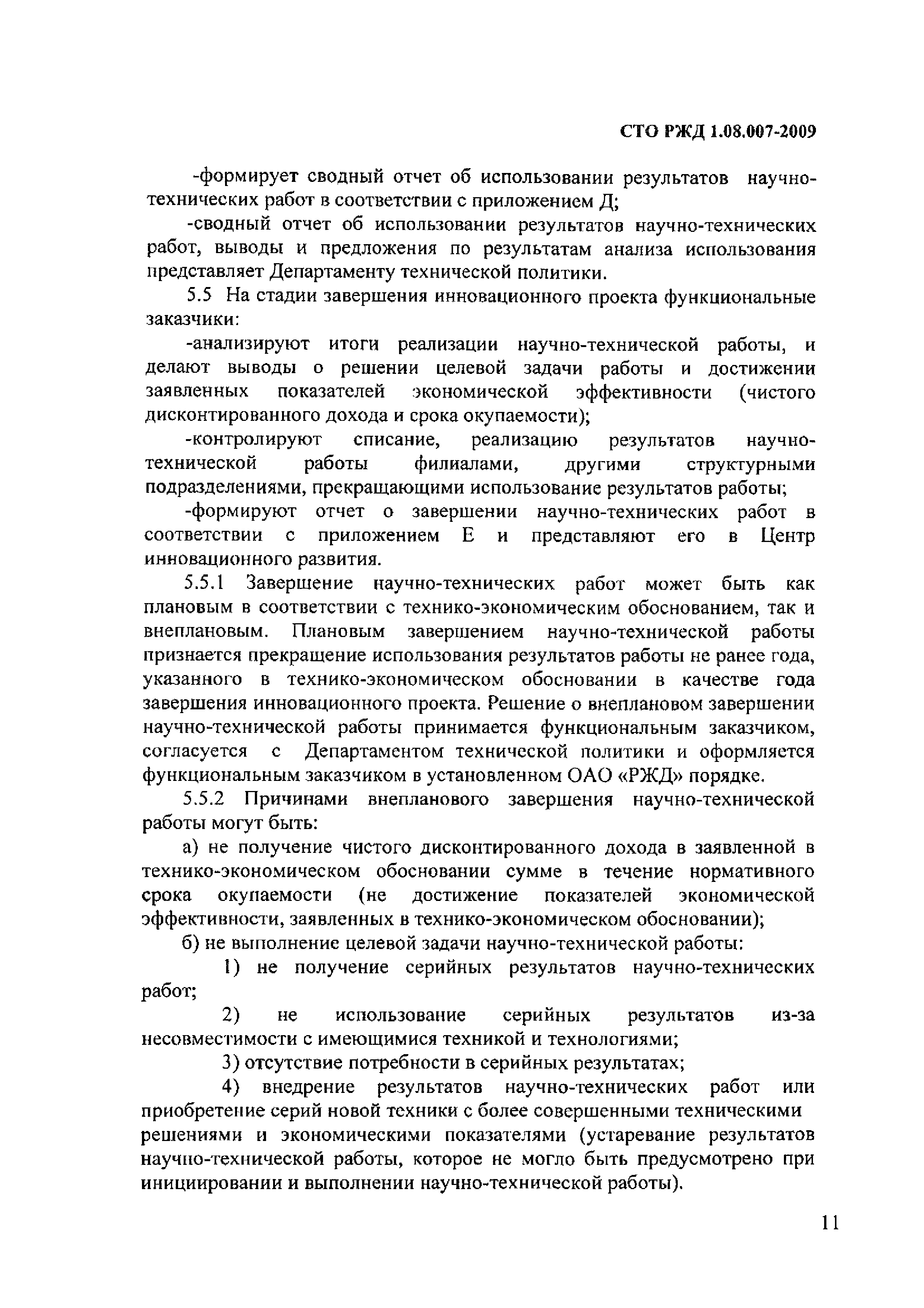 СТО РЖД 1.08.007-2009

-формирует сводный отчет об использовании результатов научно-технических работ в соответствии с приложением Д;

-сводный отчет об использовании результатов научно-технических работ, выводы и предложения по результатам анализа использования представляет Департаменту технической политики.

5.5 На стадии завершения инновационного проекта функциональные заказчики:

-анализируют итоги реализации научно-технической работы, и делают выводы о решении целевой задачи работы и достижении заявленных показателей экономической эффективности (чистого дисконтированного дохода и срока окупаемости);

-контролируют списание, реализацию результатов научно-технической работы филиалами, другими структурными подразделениями, прекращающими использование результатов работы;

-формируют отчет о завершении научно-технических работ в соответствии с приложением Е и представляют его в Центр инновационного развития.

5.5.1 Завершение научно-технических работ может быть как плановым в соответствии с технико-экономическим обоснованием, так и внеплановым. Плановым завершением научно-технической работы признается прекращение использования результатов работы не ранее года, указанного в технико-экономическом обосновании в качестве года завершения инновационного проекта. Решение о внеплановом завершении научно-технической работы принимается функциональным заказчиком, согласуется с Департаментом технической политики и оформляется функциональным заказчиком в установленном ОАО «РЖД» порядке.

5.5.2 Причинами внепланового завершения научно-технической работы могут быть:

а) не получение чистого дисконтированного дохода в заявленной в технико-экономическом обосновании сумме в течение нормативного срока окупаемости (не достижение показателей экономической эффективности, заявленных в технико-экономическом обосновании);

б) не выполнение целевой задачи научно-технической работы:

1) не получение серийных результатов научно-технических работ;

2) не использование серийных результатов из-за несовместимости с имеющимися техникой и технологиями;

3) отсутствие потребности в серийных результатах;

4) внедрение результатов научно-технических работ или приобретение серий новой техники с более совершенными техническими решениями и экономическими показателями (устаревание результатов научно-технической работы, которое не могло быть предусмотрено при инициировании и выполнении научно-технической работы).

11